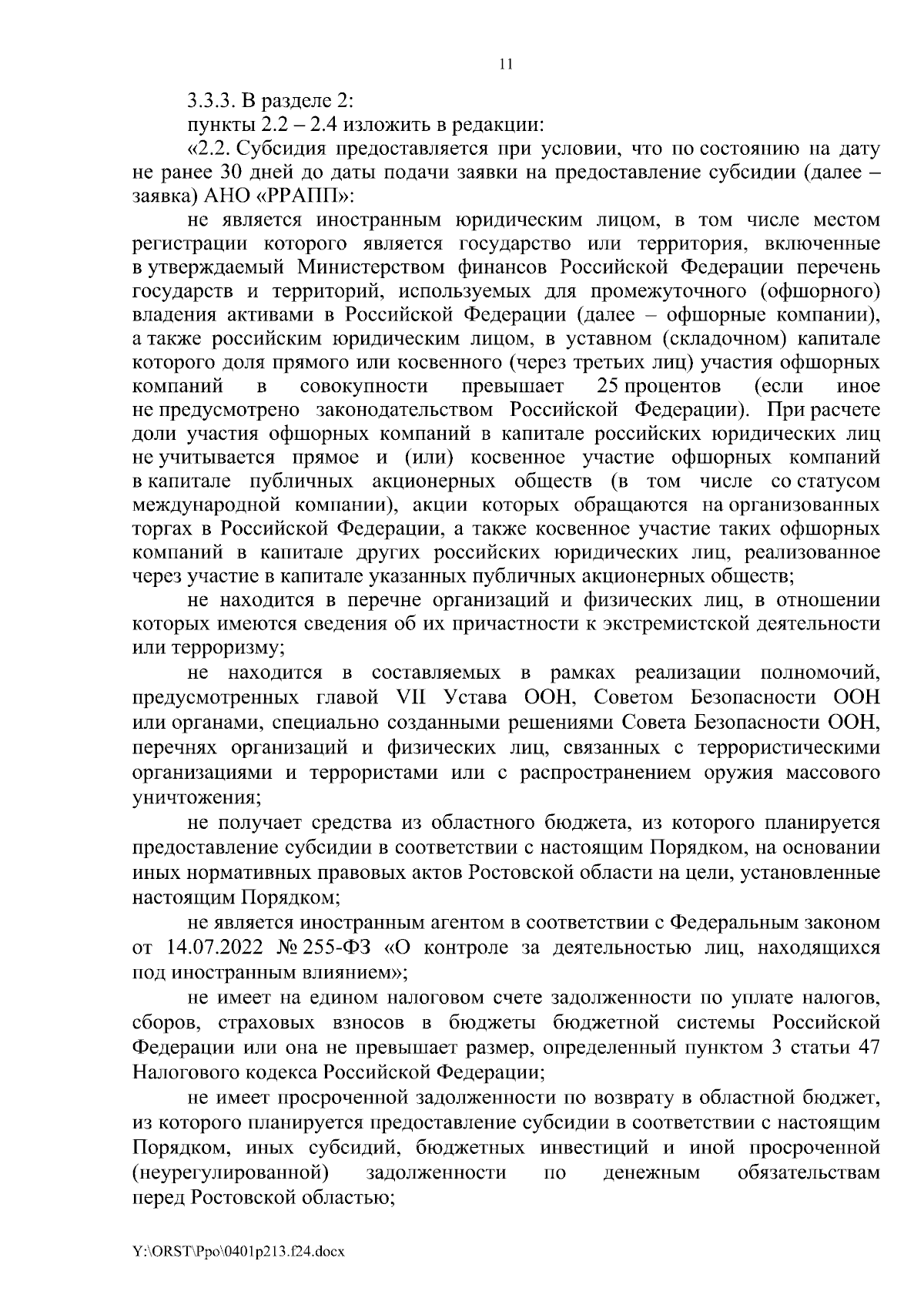 11

3.3.3. В разделе 2:

пункты 2.2 – 2.4 изложить в редакции:

«2.2. Субсидия предоставляется при условии, что по состоянию на дату не ранее 30 дней до даты подачи заявки на предоставление субсидии (далее – заявка) АНО «РРАПП»:

не является иностранным юридическим лицом, в том числе местом регистрации которого является государство или территория, включенные в утверждаемый Министерством финансов Российской Федерации перечень государств и территорий, используемых для промежуточного (офшорного) владения активами в Российской Федерации (далее – офшорные компании), а также российским юридическим лицом, в уставном (складочном) капитале которого доля прямого или косвенного (через третьих лиц) участия офшорных компаний в совокупности превышает 25 процентов (если иное не предусмотрено законодательством Российской Федерации). При расчете доли участия офшорных компаний в капитале российских юридических лиц не учитывается прямое и (или) косвенное участие офшорных компаний в капитале публичных акционерных обществ (в том числе со статусом международной компании), акции которых обращаются на организованных торгах в Российской Федерации, а также косвенное участие таких офшорных компаний в капитале других российских юридических лиц, реализованное через участие в капитале указанных публичных акционерных обществ;

не находится в перечне организаций и физических лиц, в отношении которых имеются сведения об их причастности к экстремистской деятельности или терроризму;

не находится в составляемых в рамках реализации полномочий, предусмотренных главой VII Устава ООН, Советом Безопасности ООН или органами, специально созданными решениями Совета Безопасности ООН, перечнях организаций и физических лиц, связанных с террористическими организациями и террористами или с распространением оружия массового уничтожения;

не получает средства из областного бюджета, из которого планируется предоставление субсидии в соответствии с настоящим Порядком, на основании иных нормативных правовых актов Ростовской области на цели, установленные настоящим Порядком;

не является иностранным агентом в соответствии с Федеральным законом от 14.07.2022 № 255-ФЗ «О контроле за деятельностью лиц, находящихся под иностранным влиянием»;

не имеет на едином налоговом счете задолженности по уплате налогов, сборов, страховых взносов в бюджеты бюджетной системы Российской Федерации или она не превышает размер, определенный пунктом 3 статьи 47 Налогового кодекса Российской Федерации;

не имеет просроченной задолженности по возврату в областной бюджет, из которого планируется предоставление субсидии в соответствии с настоящим Порядком, иных субсидий, бюджетных инвестиций и иной просроченной (неурегулированной) задолженности по денежным обязательствам перед Ростовской областью;

Y:\ORST\Ppo\0401p213.f24.docx